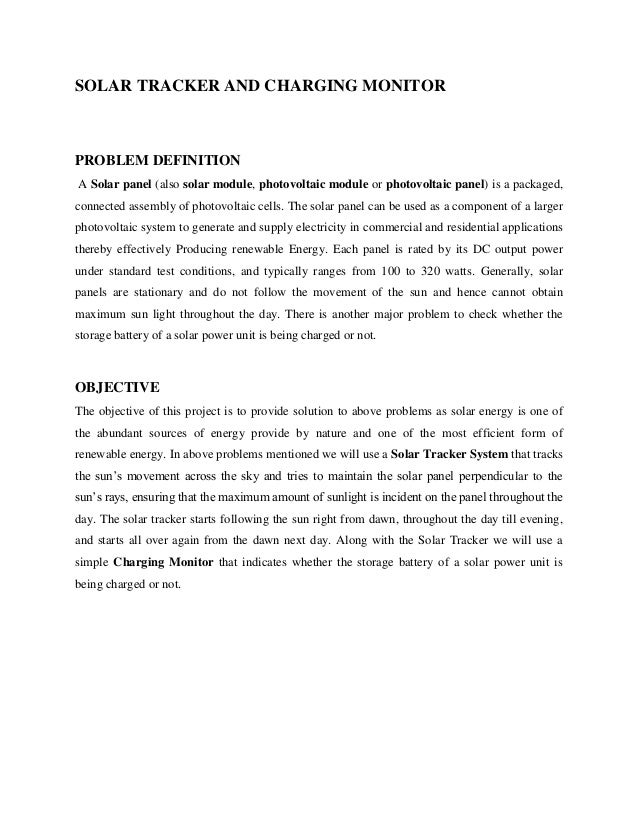 SOLAR TRACKER AND CHARGING MONITOR

PROBLEM DEFINITION

A Solar panel (also solar module, photovoltaic module or photovoltaic panel) is a packaged, connected assembly of photovoltaic cells. The solar panel can be used as a component of a larger photovoltaic system to generate and supply electricity in commercial and residential applications thereby effectively Producing renewable Energy. Each panel is rated by its DC output power under standard test conditions, and typically ranges from 100 to 320 watts. Generally, solar panels are stationary and do not follow the movement of the sun and hence cannot obtain maximum sun light throughout the day. There is another major problem to check whether the storage battery of a solar power unit is being charged or not.

OBJECTIVE

The objective of this project is to provide solution to above problems as solar energy is one of the abundant sources of energy provide by nature and one of the most efficient form of renewable energy. In above problems mentioned we will use a Solar Tracker System that tracks the sun's movement across the sky and tries to maintain the solar panel perpendicular to the sun's rays, ensuring that the maximum amount of sunlight is incident on the panel throughout the day. The solar tracker starts following the sun right from dawn, throughout the day till evening, and starts all over again from the dawn next day. Along with the Solar Tracker we will use a simple Charging Monitor that indicates whether the storage battery of a solar power unit is being charged or not.